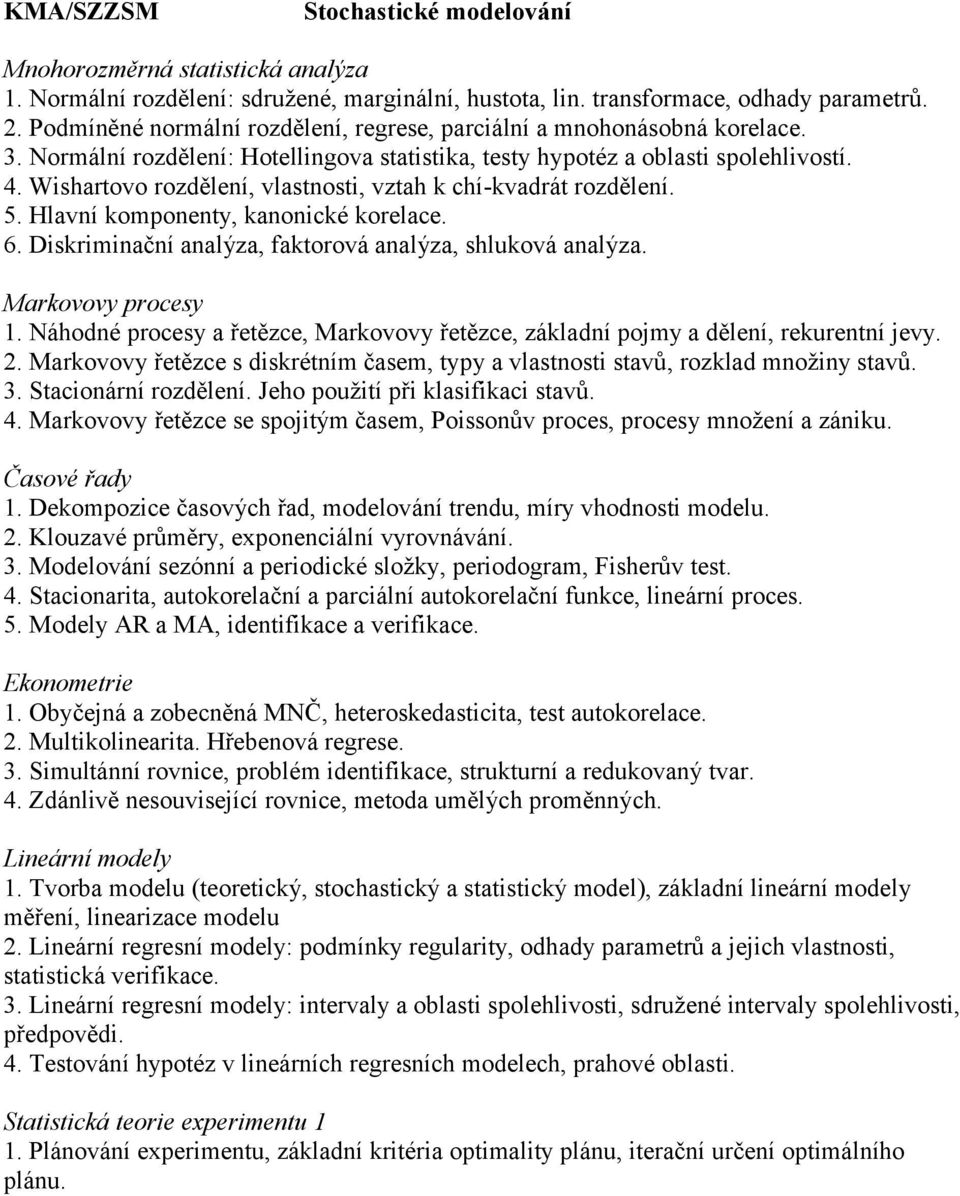 KMA/SZZSM Stochastické modelování

Mnohorozměrná statistická analýza
1. Normální rozdělení: sdružené, marginální, hustota, lin. transformace, odhady parametrů.
2. Podmíněné normální rozdělení, regrese, parciální a mnohonásobná korelace.
3. Normální rozdělení: Hotellingova statistika, testy hypotéz a oblasti spolehlivostí.
4. Wishartovo rozdělení, vlastnosti, vztah k chí-kvadrát rozdělení.
5. Hlavní komponenty, kanonické korelace.
6. Diskriminační analýza, faktorová analýza, shluková analýza.

Markovovy procesy
1. Náhodné procesy a řetězce, Markovovy řetězce, základní pojmy a dělení, rekurentní jevy.
2. Markovovy řetězce s diskrétním časem, typy a vlastnosti stavů, rozklad množiny stavů.
3. Stacionární rozdělení. Jeho použití při klasifikaci stavů.
4. Markovovy řetězce se spojitým časem, Poissonův proces, procesy množení a zániku.

Časové řady
1. Dekompozice časových řad, modelování trendu, míry vhodnosti modelu.
2. Klouzavé průměry, exponenciální vyrovnávání.
3. Modelování sezónní a periodické složky, periodogram, Fisherův test.
4. Stacionarita, autokorelační a parciální autokorelační funkce, lineární proces.
5. Modely AR a MA, identifikace a verifikace.

Ekonometrie
1. Obyčejná a zobecněná MNČ, heteroskedasticita, test autokorelace.
2. Multikolinearita. Hřebenová regrese.
3. Simultánní rovnice, problém identifikace, strukturní a redukovaný tvar.
4. Zdánlivě nesouvisející rovnice, metoda umělých proměnných.

Lineární modely
1. Tvorba modelu (teoretický, stochastický a statistický model), základní lineární modely měření, linearizace modelu
2. Lineární regresní modely: podmínky regularity, odhady parametrů a jejich vlastnosti, statistická verifikace.
3. Lineární regresní modely: intervaly a oblasti spolehlivosti, sdružené intervaly spolehlivosti, předpovědi.
4. Testování hypotéz v lineárních regresních modelech, prahové oblasti.

Statistická teorie experimentu 1
1. Plánování experimentu, základní kritéria optimality plánu, iterační určení optimálního plánu.